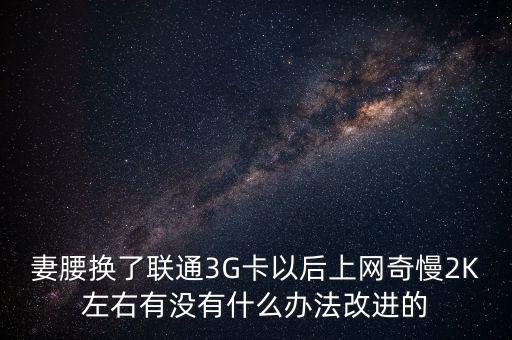 妻腰换了联通3G卡以后上网奇慢2K左右有没有什么办法改进的